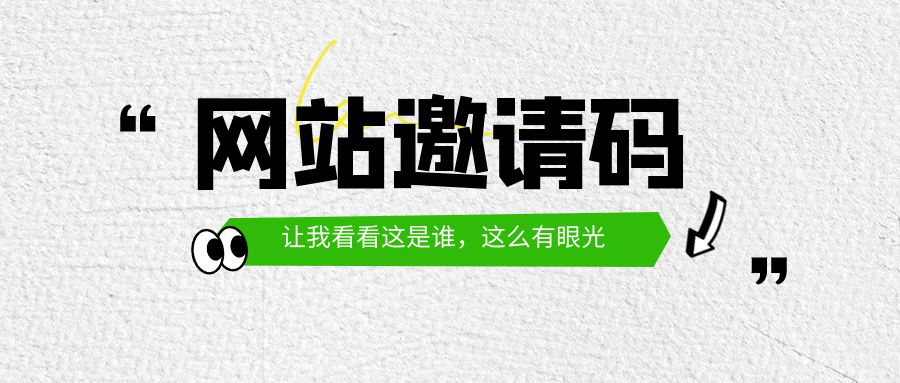 “ 网站邀请码

让我看看这是谁，这么有眼光 ”